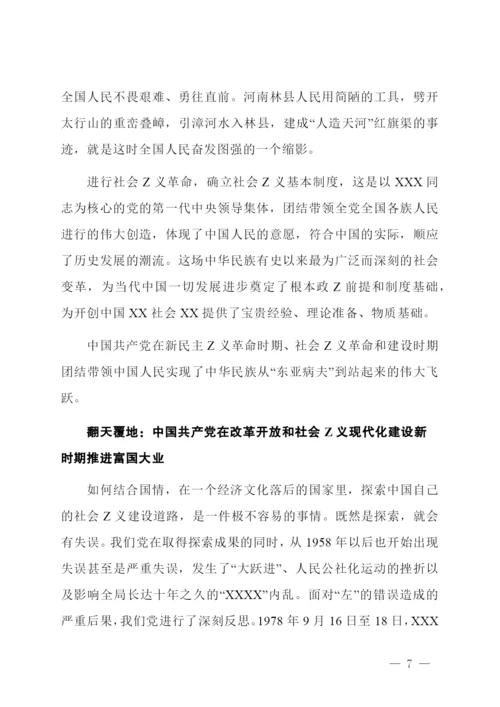 全国人民不畏艰难、勇往直前。河南林县人民用简陋的工具，劈开太行山的重峦叠嶂，引漳河水入林县，建成“人造天河”红旗渠的事迹，就是这时全国人民奋发图强的一个缩影。

进行社会Z义革命，确立社会Z义基本制度，这是以XXX同志为核心的党的第一代中央领导集体，团结带领全党全国各族人民进行的伟大创造，体现了中国人民的意愿，符合中国的实际，顺应了历史发展的潮流。这场中华民族有史以来最为广泛而深刻的社会变革，为当代中国一切发展进步奠定了根本政Z前提和制度基础，为开创中国XX社会XX提供了宝贵经验、理论准备、物质基础。

中国共产党在新民主Z义革命时期、社会Z义革命和建设时期团结带领中国人民实现了中华民族从“东亚病夫”到站起来的伟大飞跃。

翻天覆地：中国共产党在改革开放和社会Z义现代化建设新时期推进富国大业

如何结合国情，在一个经济文化落后的国家里，探索中国自己的社会Z义建设道路，是一件极不容易的事情。既然是探索，就会有失误。我们党在取得探索成果的同时，从1958年以后也开始出现失误甚至是严重失误，发生了“大跃进”、人民公社化运动的挫折以及影响全局长达十年之久的“XXXX”内乱。面对“左”的错误造成的严重后果，我们党进行了深刻反思。1978年9月16日至18日，XXX

— 7 —